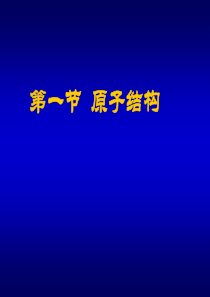 第一节 原子结构